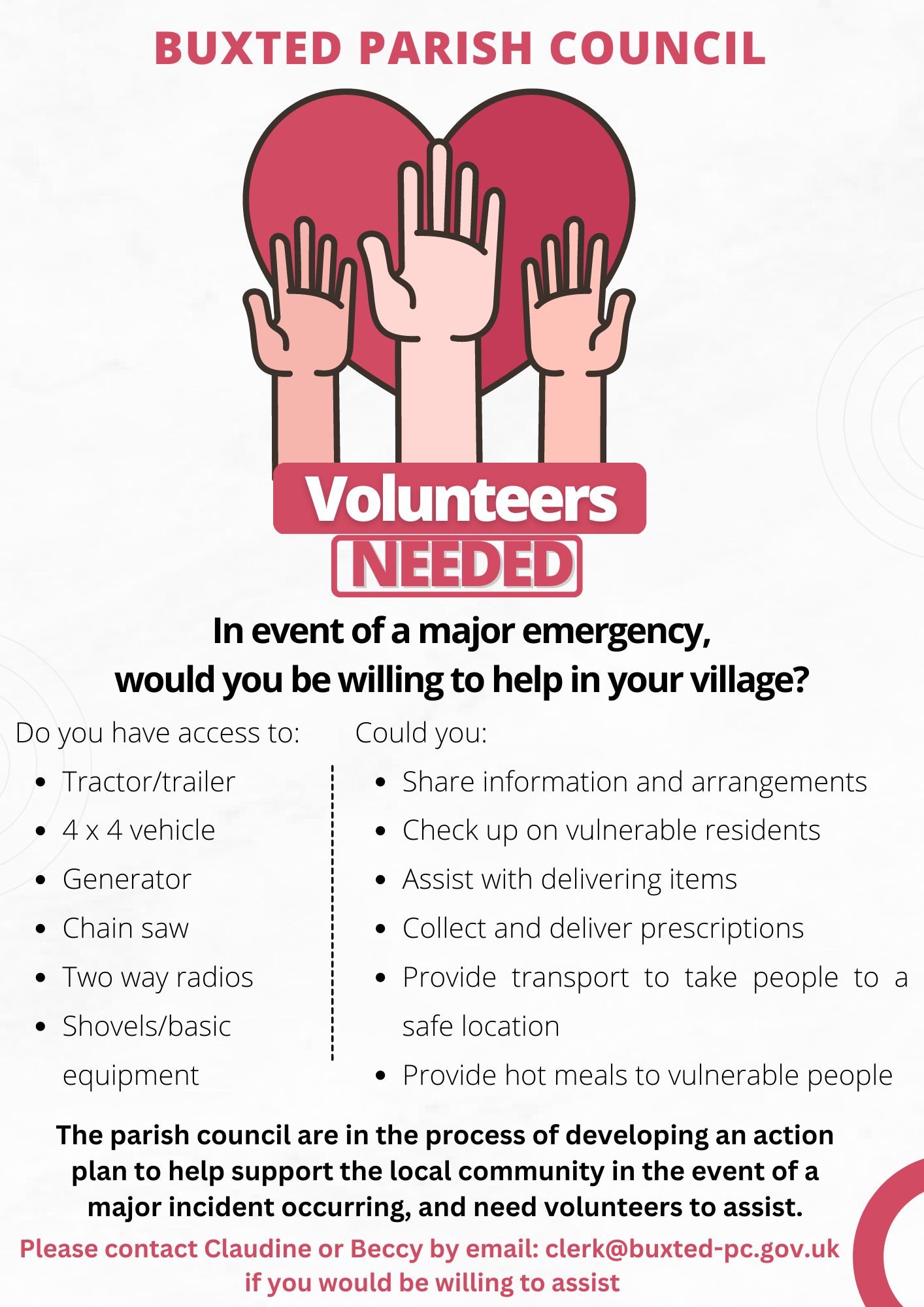 BUXTED PARISH COUNCIL

Volunteers

NEEDED

In event of a major emergency, would you be willing to help in your village?

Do you have access to:

• Tractor/trailer
• 4 x 4 vehicle
• Generator
• Chain saw
• Two way radios
• Shovels/basic equipment

Could you:

• Share information and arrangements
• Check up on vulnerable residents
• Assist with delivering items
• Collect and deliver prescriptions
• Provide transport to take people to a safe location
• Provide hot meals to vulnerable people

The parish council are in the process of developing an action plan to help support the local community in the event of a major incident occurring, and need volunteers to assist.

Please contact Claudine or Beccy by email: clerk@buxted-pc.gov.uk if you would be willing to assist